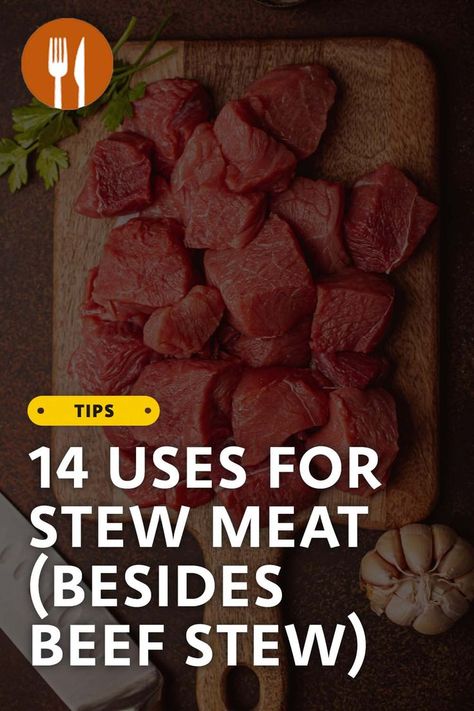 TIPS

14 USES FOR STEW MEAT (BESIDES BEEF STEW)